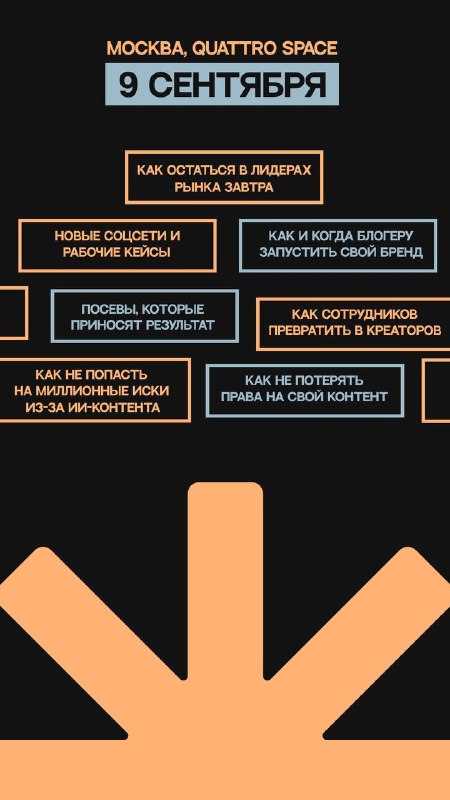 МОСКВА, QUATTRO SPACE

9 СЕНТЯБРЯ

КАК ОСТАТЬСЯ В ЛИДЕРАХ РЫНКА ЗАВТРА

НОВЫЕ СОЦСЕТИ И РАБОЧИЕ КЕЙСЫ

КАК И КОГДА БЛОГЕРУ ЗАПУСТИТЬ СВОЙ БРЕНД

ПОСЕВЫ, КОТОРЫЕ ПРИНОСЯТ РЕЗУЛЬТАТ

КАК СОТРУДНИКОВ ПРЕВРАТИТЬ В КРЕАТОРОВ

КАК НЕ ПОПАСТЬ НА МИЛЛИОННЫЕ ИСКИ ИЗ-ЗА ИИ-КОНТЕНТА

КАК НЕ ПОТЕРЯТЬ ПРАВА НА СВОЙ КОНТЕНТ